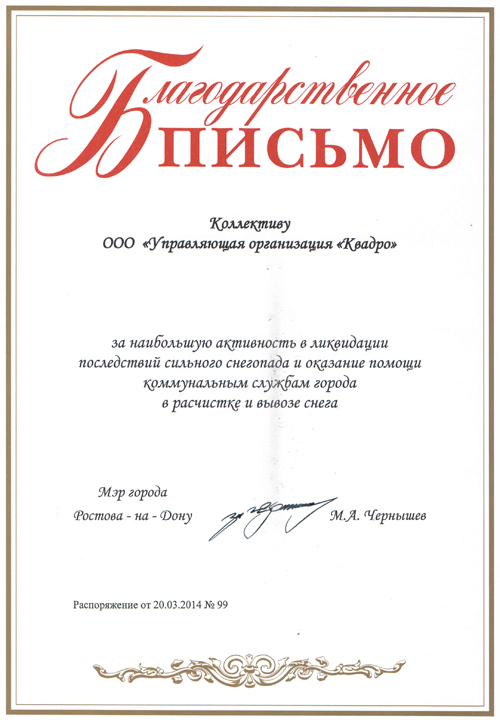 Благодарственное
ПИСЬМО

Коллективу
ООО «Управляющая организация «Квадро»

за наибольшую активность в ликвидации последствий сильного снегопада и оказание помощи коммунальным службам города в расчистке и вывозе снега

Мэр города
Ростова - на - Дону

М.А. Чернышев

Распоряжение от 20.03.2014 № 99